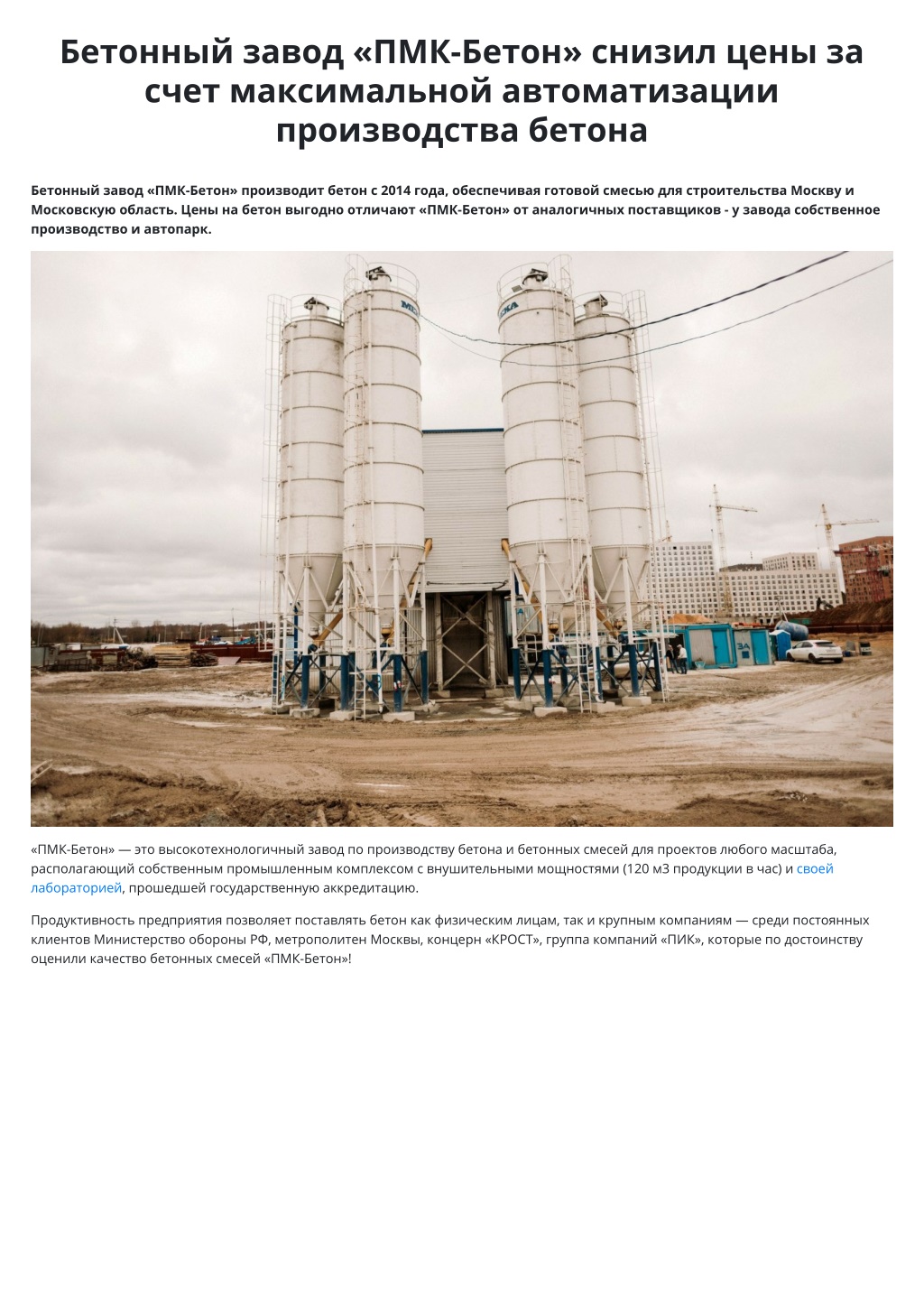 Бетонный завод «ПМК-Бетон» снизил цены за счет максимальной автоматизации производства бетона

Бетонный завод «ПМК-Бетон» производит бетон с 2014 года, обеспечивая готовой смесью для строительства Москву и Московскую область. Цены на бетон выгодно отличают «ПМК-Бетон» от аналогичных поставщиков - у завода собственное производство и автопарк.

«ПМК-Бетон» — это высокотехнологичный завод по производству бетона и бетонных смесей для проектов любого масштаба, располагающий собственным промышленным комплексом с внушительными мощностями (120 м3 продукции в час) и своей лабораторией, прошедшей государственную аккредитацию.

Продуктивность предприятия позволяет поставлять бетон как физическим лицам, так и крупным компаниям — среди постоянных клиентов Министерство обороны РФ, метрополитен Москвы, концерн «КРОСТ», группа компаний «ПИК», которые по достоинству оценили качество бетонных смесей «ПМК-Бетон»!